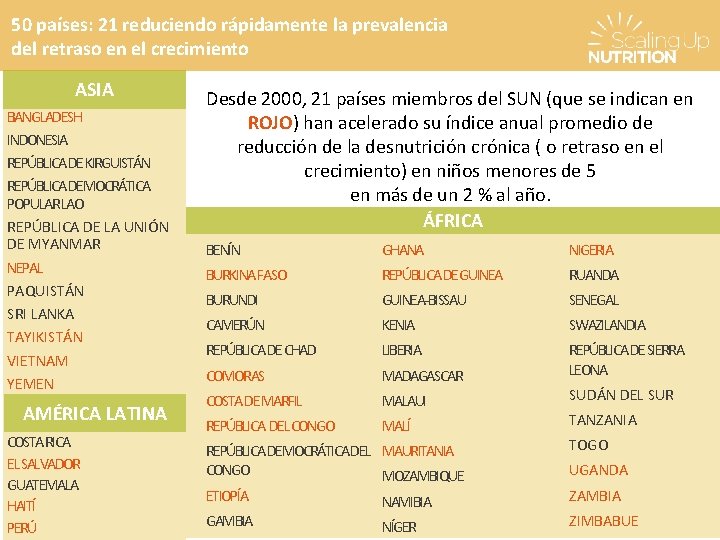 50 países: 21 reduciendo rápidamente la prevalencia del retraso en el crecimiento

Scaling Up NUTRITION

ASIA
BANGLADESH
INDONESIA
REPÚBLICA DE KIRGUISTÁN
REPÚBLICA DEMOCRÁTICA POPULAR LAO
REPÚBLICA DE LA UNIÓN DE MYANMAR
NEPAL
PAQUISTÁN
SRI LANKA
TAYIKISTÁN
VIETNAM
YEMEN

AMÉRICA LATINA
COSTA RICA
EL SALVADOR
GUATEMALA
HAITÍ
PERÚ

Desde 2000, 21 países miembros del SUN (que se indican en ROJO) han acelerado su índice anual promedio de reducción de la desnutrición crónica ( o retraso en el crecimiento) en niños menores de 5 en más de un 2 % al año.

ÁFRICA
BENÍN
BURKINA FASO
BURUNDI
CAMERÚN
REPÚBLICA DE CHAD
COMORAS
COSTA DE MARFIL
REPÚBLICA DEL CONGO
REPÚBLICA DEMOCRÁTICA DEL CONGO
ETIOPÍA
GAMBIA

GHANA
REPÚBLICA DE GUINEA
GUINEA-BISSAU
KENIA
LIBERIA
MADAGASCAR
MALAUI
MALÍ
MAURITANIA
MOZAMBIQUE
NAMIBIA
NÍGER

NIGERIA
RUANDA
SENEGAL
SWAZILANDIA
REPÚBLICA DE SIERRA LEONA
SUDÁN DEL SUR
TANZANIA
TOGO
UGANDA
ZAMBIA
ZIMBABUE